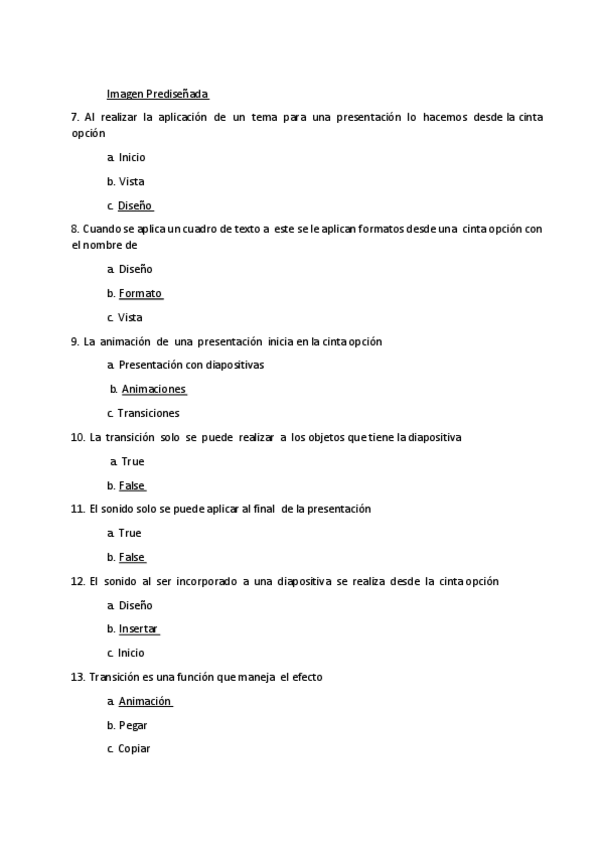 Imagen Prediseñada

7. Al realizar la aplicación de un tema para una presentación lo hacemos desde la cinta opción

a. Inicio

b. Vista

c. Diseño

8. Cuando se aplica un cuadro de texto a este se le aplican formatos desde una cinta opción con el nombre de

a. Diseño

b. Formato

c. Vista

9. La animación de una presentación inicia en la cinta opción

a. Presentación con diapositivas

b. Animaciones

c. Transiciones

10. La transición solo se puede realizar a los objetos que tiene la diapositiva

a. True

b. False

11. El sonido solo se puede aplicar al final de la presentación

a. True

b. False

12. El sonido al ser incorporado a una diapositiva se realiza desde la cinta opción

a. Diseño

b. Insertar

c. Inicio

13. Transición es una función que maneja el efecto

a. Animación

b. Pegar

c. Copiar